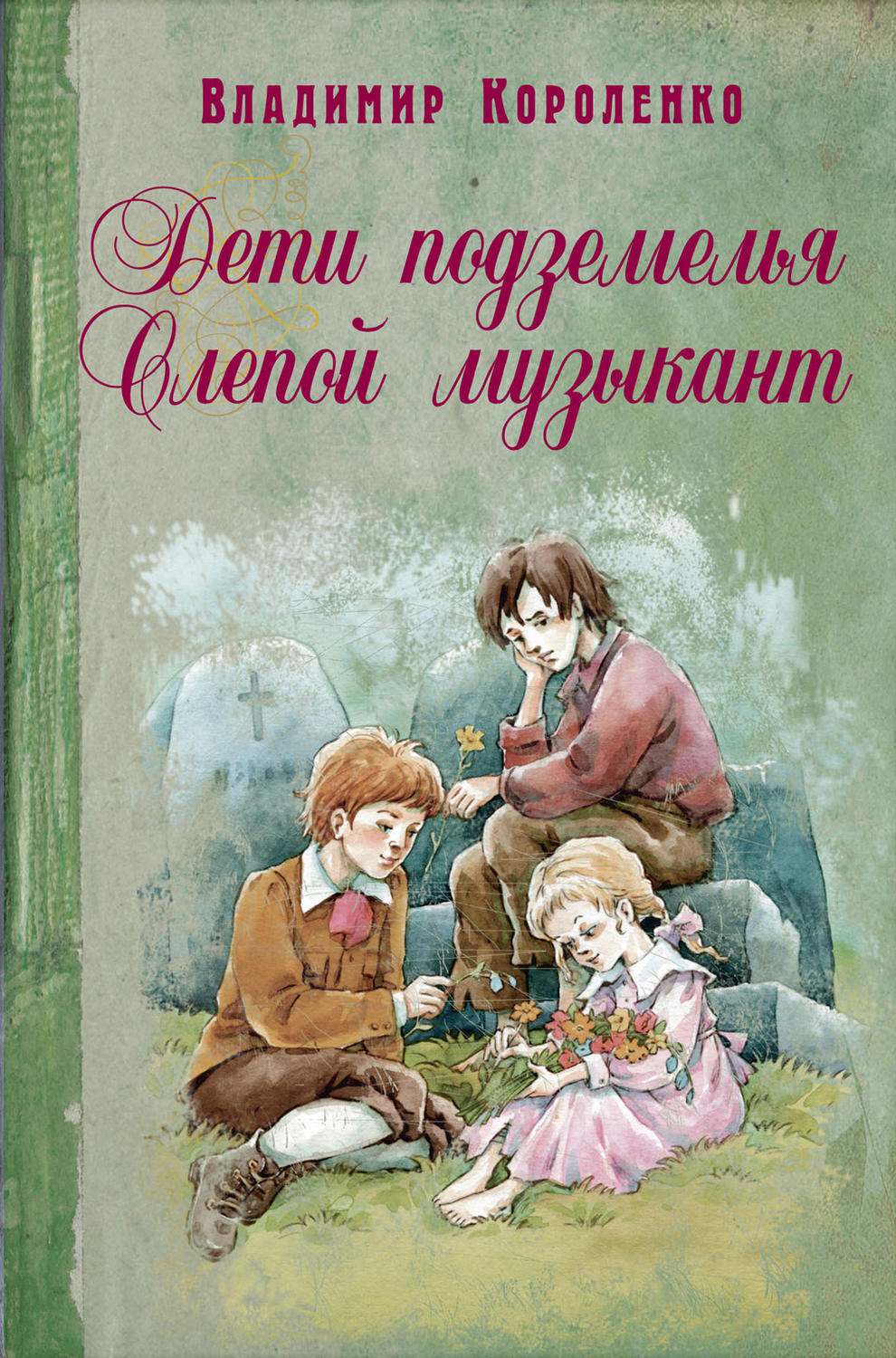 Владимир Короленко

Дети подземелья
Слепой музыкант